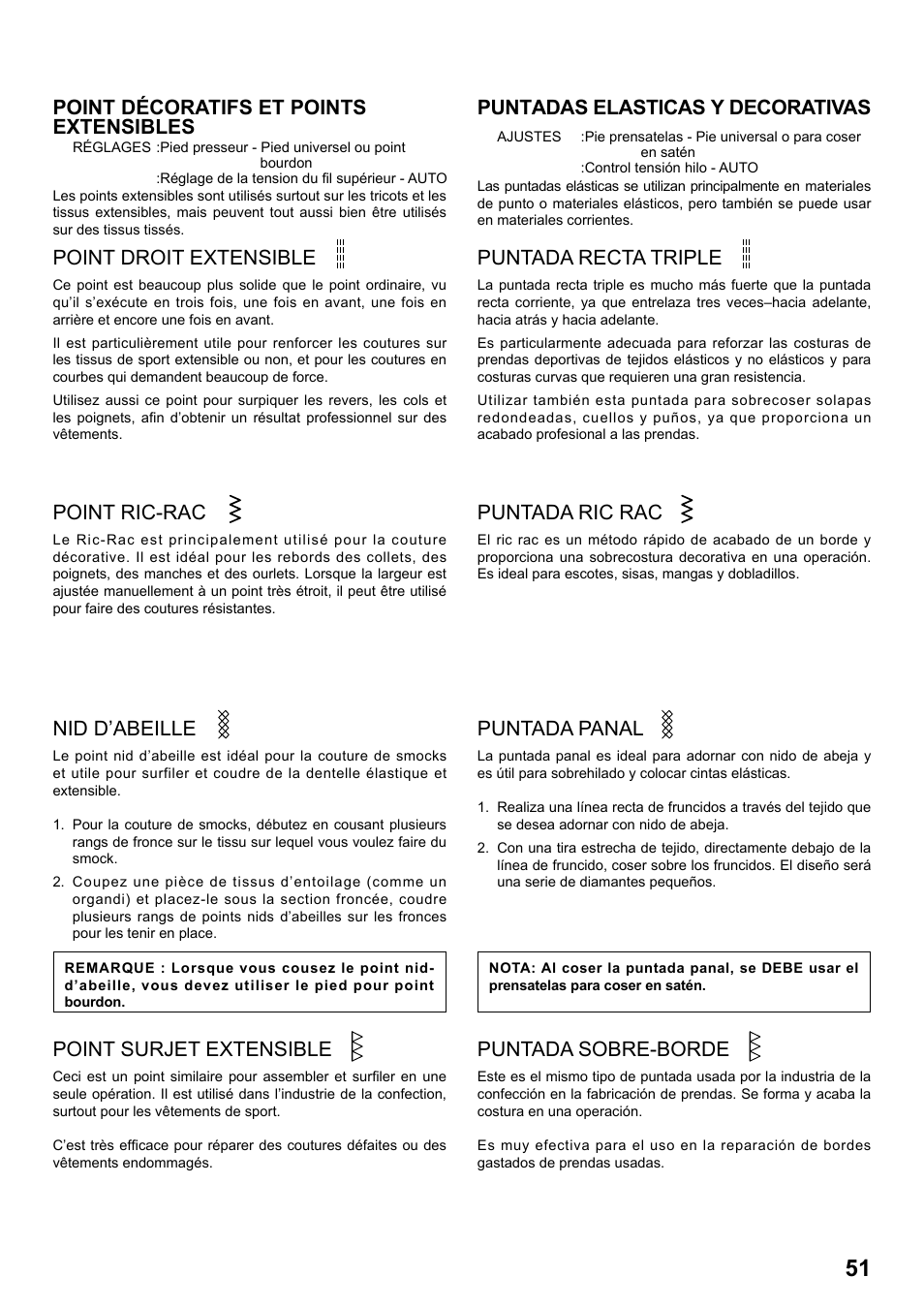 POINT DÉCORATIFS ET POINTS EXTENSIBLES

RÉGLAGES :Pied presseur - Pied universel ou point bourdon
:Réglage de la tension du fil supérieur - AUTO

Les points extensibles sont utilisés surtout sur les tricots et les tissus extensibles, mais peuvent tout aussi bien être utilisés sur des tissus tissés.

POINT DROIT EXTENSIBLE

Ce point est beaucoup plus solide que le point ordinaire, vu qu'il s'exécute en trois fois, une fois en avant, une fois en arrière et encore une fois en avant.

Il est particulièrement utile pour renforcer les coutures sur les tissus de sport extensible ou non, et pour les coutures en courbes qui demandent beaucoup de force.

Utilisez aussi ce point pour surpiquer les revers, les cols et les poignets, afin d'obtenir un résultat professionnel sur des vêtements.

POINT RIC-RAC

Le Ric-Rac est principalement utilisé pour la couture décorative. Il est idéal pour les rebords des collets, des poignets, des manches et des ourlets. Lorsque la largeur est ajustée manuellement à un point très étroit, il peut être utilisé pour faire des coutures résistantes.

NID D'ABEILLE

Le point nid d'abeille est idéal pour la couture de smocks et utile pour surfiler et coudre de la dentelle élastique et extensible.

1. Pour la couture de smocks, débutez en cousant plusieurs rangs de fronce sur le tissu sur lequel vous voulez faire du smock.
2. Coupez une pièce de tissus d'entoilage (comme un organdi) et placez-le sous la section froncée, coudre plusieurs rangs de points nids d'abeilles sur les fronces pour les tenir en place.

REMARQUE : Lorsque vous cousez le point nid-d'abeille, vous devez utiliser le pied pour point bourdon.

POINT SURJET EXTENSIBLE

Ceci est un point similaire pour assembler et surfiler en une seule opération. Il est utilisé dans l'industrie de la confection, surtout pour les vêtements de sport.

C'est très efficace pour réparer des coutures défaites ou des vêtements endommagés.

PUNTADAS ELASTICAS Y DECORATIVAS

AJUSTES :Pie prensatelas - Pie universal o para coser en satén
:Control tensión hilo - AUTO

Las puntadas elásticas se utilizan principalmente en materiales de punto o materiales elásticos, pero también se puede usar en materiales corrientes.

PUNTADA RECTA TRIPLE

La puntada recta triple es mucho más fuerte que la puntada recta corriente, ya que entrelaza tres veces–hacia adelante, hacia atrás y hacia adelante.

Es particularmente adecuada para reforzar las costuras de prendas deportivas de tejidos elásticos y no elásticos y para costuras curvas que requieren una gran resistencia.

Utilizar también esta puntada para sobrecoser solapas redondeadas, cuellos y puños, ya que proporciona un acabado profesional a las prendas.

PUNTADA RIC RAC

El ric rac es un método rápido de acabado de un borde y proporciona una sobrecostura decorativa en una operación. Es ideal para escotes, sisas, mangas y dobladillos.

PUNTADA PANAL

La puntada panal es ideal para adornar con nido de abeja y es útil para sobrehilado y colocar cintas elásticas.

1. Realiza una línea recta de fruncidos a través del tejido que se desea adornar con nido de abeja.
2. Con una tira estrecha de tejido, directamente debajo de la línea de fruncido, coser sobre los fruncidos. El diseño será una serie de diamantes pequeños.

NOTA: Al coser la puntada panal, se DEBE usar el prensatelas para coser en satén.

PUNTADA SOBRE-BORDE

Este es el mismo tipo de puntada usada por la industria de la confección en la fabricación de prendas. Se forma y acaba la costura en una operación.

Es muy efectiva para el uso en la reparación de bordes gastados de prendas usadas.

51